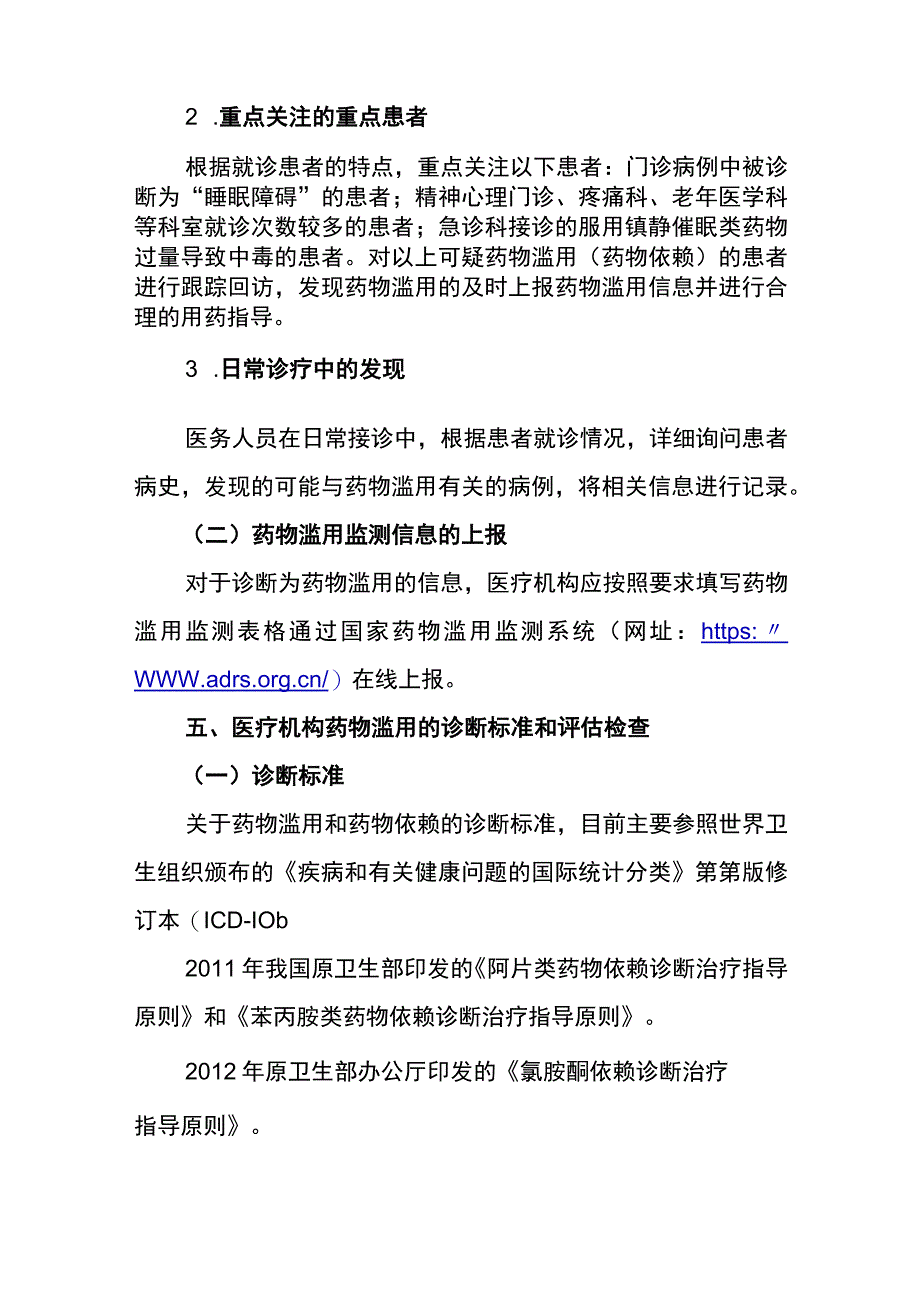 2 .重点关注的重点患者

根据就诊患者的特点，重点关注以下患者：门诊病例中被诊断为“睡眠障碍”的患者；精神心理门诊、疼痛科、老年医学科等科室就诊次数较多的患者；急诊科接诊的服用镇静催眠类药物过量导致中毒的患者。对以上可疑药物滥用（药物依赖）的患者进行跟踪回访，发现药物滥用的及时上报药物滥用信息并进行合理的用药指导。

3 .日常诊疗中的发现

医务人员在日常接诊中，根据患者就诊情况，详细询问患者病史，发现的可能与药物滥用有关的病例，将相关信息进行记录。

（二）药物滥用监测信息的上报

对于诊断为药物滥用的信息，医疗机构应按照要求填写药物滥用监测表格通过国家药物滥用监测系统（网址：https:〃WWW.adrs.org.cn/）在线上报。

五、医疗机构药物滥用的诊断标准和评估检查

（一）诊断标准

关于药物滥用和药物依赖的诊断标准，目前主要参照世界卫生组织颁布的《疾病和有关健康问题的国际统计分类》第第版修订本（ICD-IOb

2011年我国原卫生部印发的《阿片类药物依赖诊断治疗指导原则》和《苯丙胺类药物依赖诊断治疗指导原则》。

2012年原卫生部办公厅印发的《氯胺酮依赖诊断治疗指导原则》。